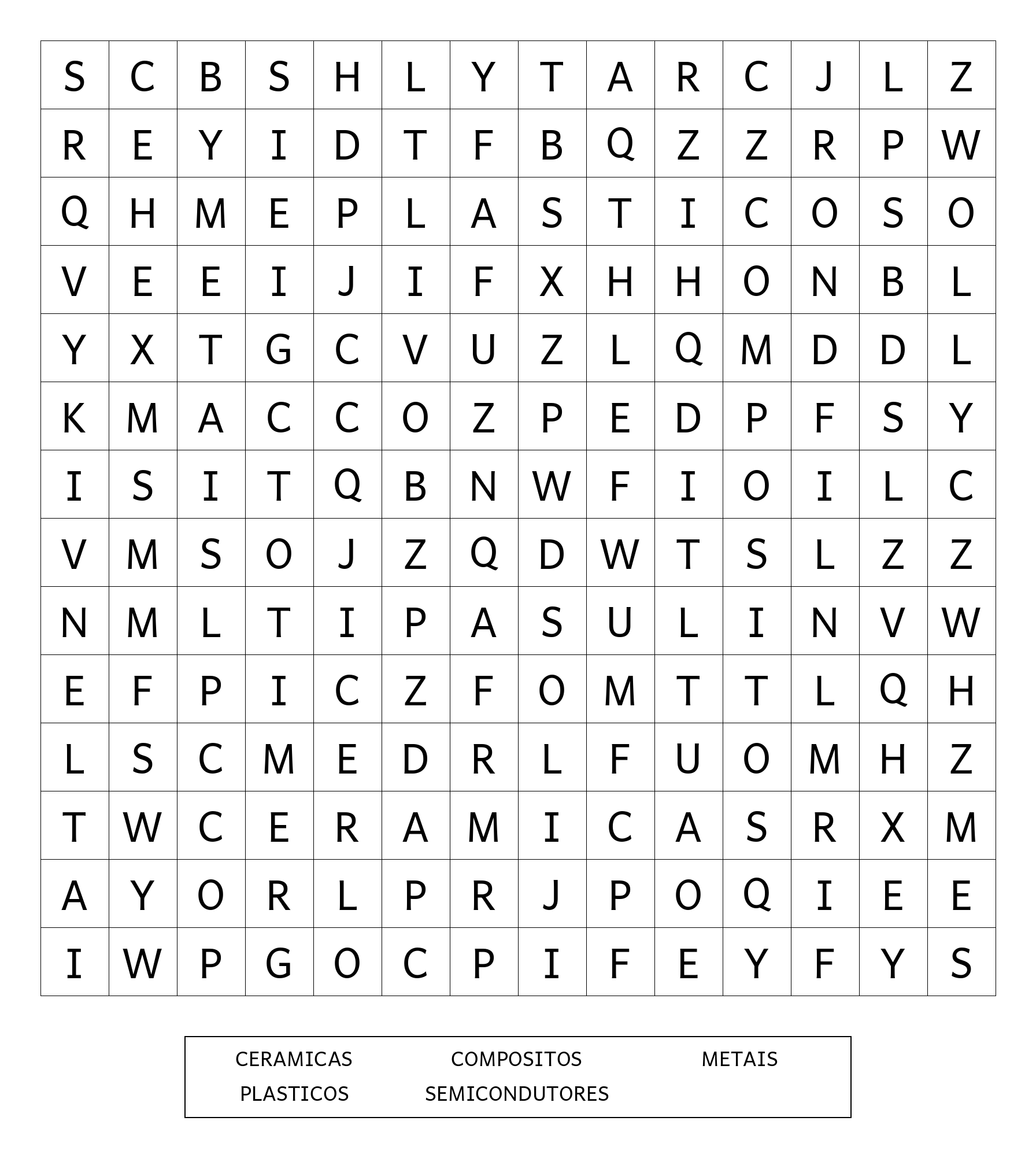 | S | C | B | S | H | L | Y | T | A | R | C | J | L | Z |
|---|---|---|---|---|---|---|---|---|---|---|---|---|---|
| R | E | Y | I | D | T | F | B | Q | Z | Z | R | P | W |
| Q | H | M | E | P | L | A | S | T | I | C | O | S | O |
| V | E | E | I | J | I | F | X | H | H | O | N | B | L |
| Y | X | T | G | C | V | U | Z | L | Q | M | D | D | L |
| K | M | A | C | C | O | Z | P | E | D | P | F | S | Y |
| I | S | I | T | Q | B | N | W | F | I | O | I | L | C |
| V | M | S | O | J | Z | Q | D | W | T | S | L | Z | Z |
| N | M | L | T | I | P | A | S | U | L | I | N | V | W |
| E | F | P | I | C | Z | F | O | M | T | T | L | Q | H |
| L | S | C | M | E | D | R | L | F | U | O | M | H | Z |
| T | W | C | E | R | A | M | I | C | A | S | R | X | M |
| A | Y | O | R | L | P | R | J | P | O | Q | I | E | E |
| I | W | P | G | O | C | P | I | F | E | Y | F | Y | S |

CERAMICAS COMPOSITOS METAIS
PLASTICOS SEMICONDUTORES